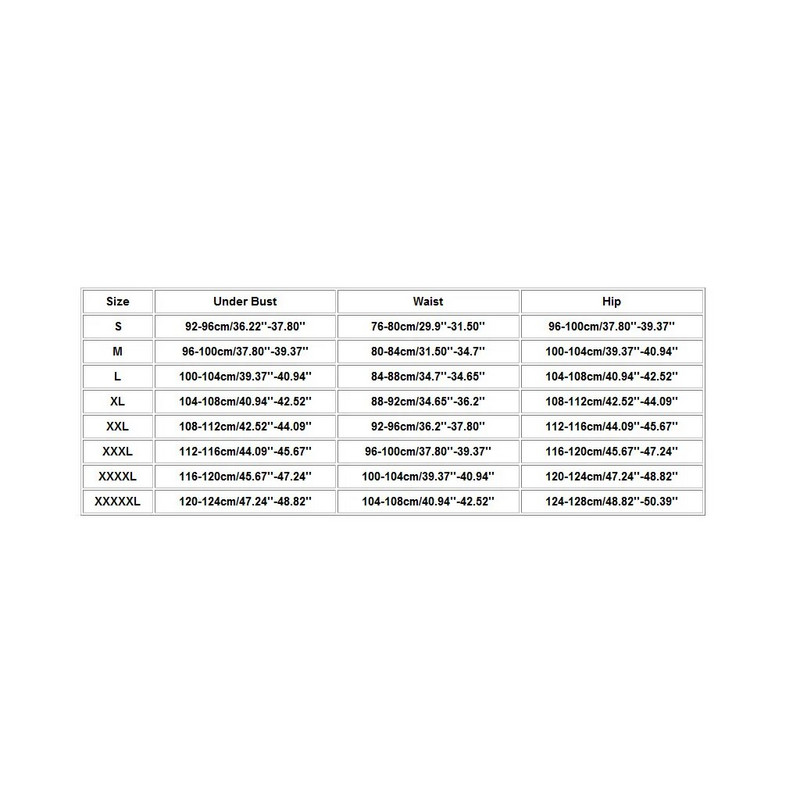 | Size | Under Bust | Waist | Hip |
|---|---|---|---|
| S | 92-96cm/36.22''-37.80'' | 76-80cm/29.9''-31.50'' | 96-100cm/37.80''-39.37'' |
| M | 96-100cm/37.80''-39.37'' | 80-84cm/31.50''-34.7'' | 100-104cm/39.37''-40.94'' |
| L | 100-104cm/39.37''-40.94'' | 84-88cm/34.7''-34.65'' | 104-108cm/40.94''-42.52'' |
| XL | 104-108cm/40.94''-42.52'' | 88-92cm/34.65''-36.2'' | 108-112cm/42.52''-44.09'' |
| XXL | 108-112cm/42.52''-44.09'' | 92-96cm/36.2''-37.80'' | 112-116cm/44.09''-45.67'' |
| XXXL | 112-116cm/44.09''-45.67'' | 96-100cm/37.80''-39.37'' | 116-120cm/45.67''-47.24'' |
| XXXXL | 116-120cm/45.67''-47.24'' | 100-104cm/39.37''-40.94'' | 120-124cm/47.24''-48.82'' |
| XXXXXL | 120-124cm/47.24''-48.82'' | 104-108cm/40.94''-42.52'' | 124-128cm/48.82''-50.39'' |